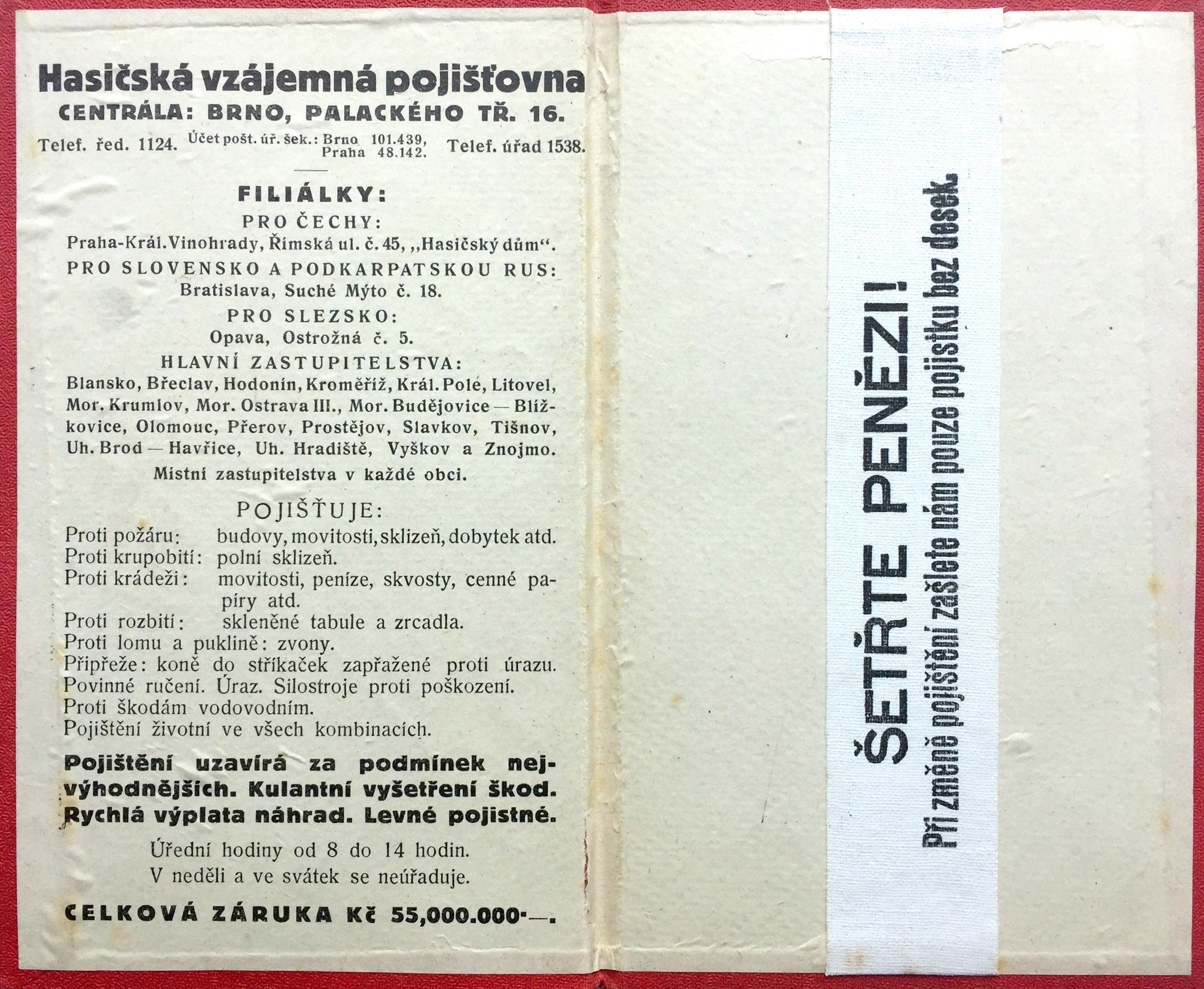 Hasičská vzájemná pojišťovna
CENTRÁLA: BRNO, PALACKÉHO TŘ. 16.

Telef. řed. 1124. Účet pošt. úř. šek.: Brno 101.439, Praha 48.142. Telef. úřad 1538.

FILIÁLKY:
PRO ČECHY:
Praha-Král. Vinohrady, Římská ul. č. 45, „Hasičský dům“.
PRO SLOVENSKO A PODKARPATSKOU RUS:
Bratislava, Suché Mýto č. 18.
PRO SLEZSKO:
Opava, Ostrožná č. 5.
HLAVNÍ ZASTUPITELSTVA:
Blansko, Břeclav, Hodonín, Kroměříž, Král. Pole, Litovel, Mor. Krumlov, Mor. Ostrava III., Mor. Budějovice — Blížkovice, Olomouc, Přerov, Prostějov, Slavkov, Tišnov, Uh. Brod — Havřice, Uh. Hradiště, Vyškov a Znojmo.
Místní zastupitelstva v každé obci.

POJIŠŤUJE:
Proti požáru: budovy, movitosti, sklizeň, dobytek atd.
Proti krupobití: polní sklizeň.
Proti krádeži: movitosti, peníze, skvosty, cenné papíry atd.
Proti rozbití: skleněné tabule a zrcadla.
Proti lomu a puklině: zvony.
Připřeže: koně do stříkaček zapřažené proti úrazu.
Povinné ručení. Úraz. Silostroje proti poškození.
Proti škodám vodovodním.
Pojištění životní ve všech kombinacích.

Pojištění uzavírá za podmínek nejvýhodnějších. Kulantní vyšetření škod. Rychlá výplata náhrad. Levné pojistné.

Úřední hodiny od 8 do 14 hodin.
V neděli a ve svátek se neúřaduje.

CELKOVÁ ZÁRUKA Kč 55,000.000·—.

ŠETŘTE PENĚZI!
Při změně pojištění zašlete nám pouze pojistku bez desek.